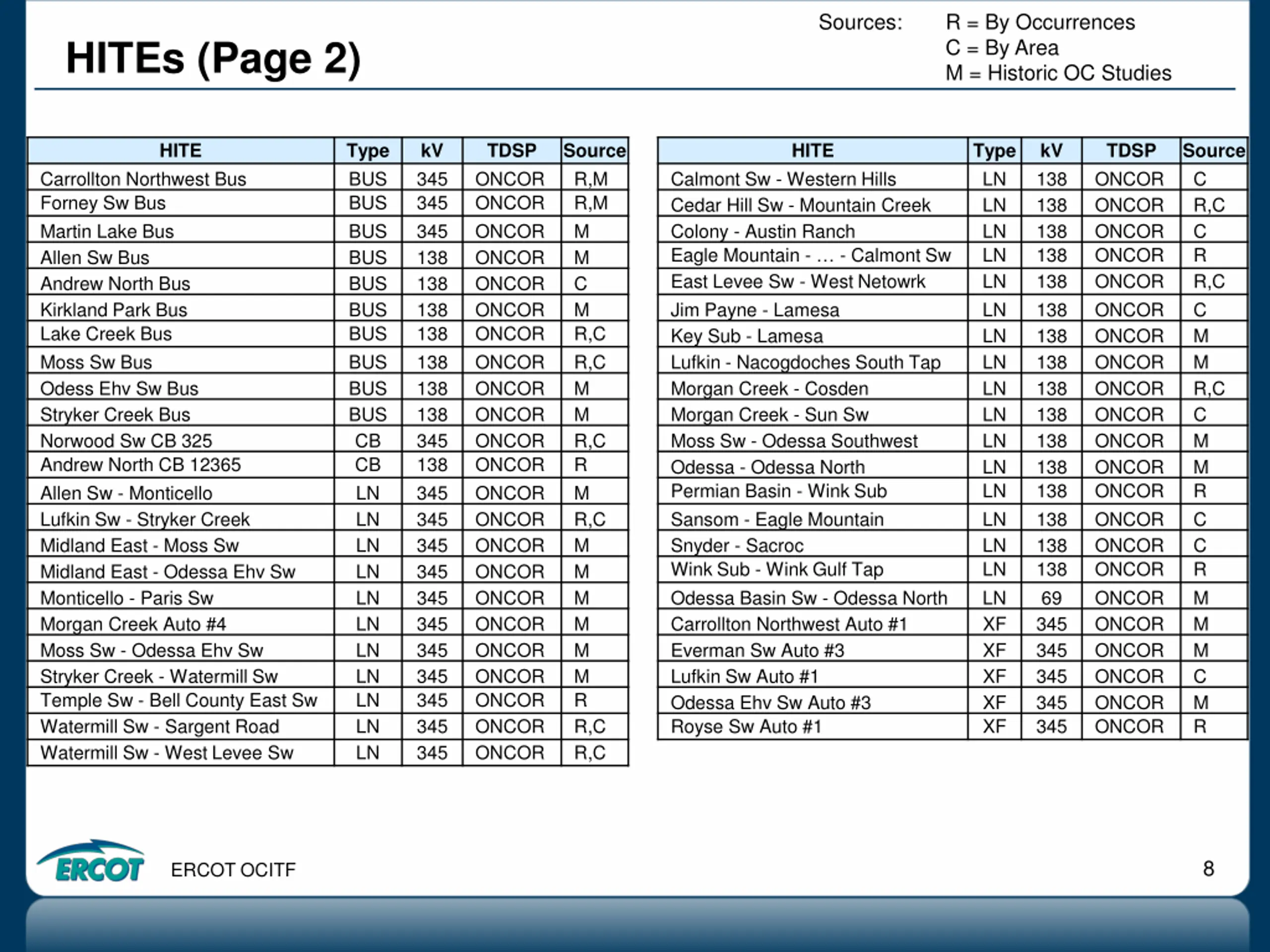 HITEs (Page 2)

Sources: R = By Occurrences
C = By Area
M = Historic OC Studies

| HITE | Type | kV | TDSP | Source |
|---|---|---|---|---|
| Carrollton Northwest Bus | BUS | 345 | ONCOR | R,M |
| Forney Sw Bus | BUS | 345 | ONCOR | R,M |
| Martin Lake Bus | BUS | 345 | ONCOR | M |
| Allen Sw Bus | BUS | 138 | ONCOR | M |
| Andrew North Bus | BUS | 138 | ONCOR | C |
| Kirkland Park Bus | BUS | 138 | ONCOR | M |
| Lake Creek Bus | BUS | 138 | ONCOR | R,C |
| Moss Sw Bus | BUS | 138 | ONCOR | R,C |
| Odess Ehv Sw Bus | BUS | 138 | ONCOR | M |
| Stryker Creek Bus | BUS | 138 | ONCOR | M |
| Norwood Sw CB 325 | CB | 345 | ONCOR | R,C |
| Andrew North CB 12365 | CB | 138 | ONCOR | R |
| Allen Sw - Monticello | LN | 345 | ONCOR | M |
| Lufkin Sw - Stryker Creek | LN | 345 | ONCOR | R,C |
| Midland East - Moss Sw | LN | 345 | ONCOR | M |
| Midland East - Odessa Ehv Sw | LN | 345 | ONCOR | M |
| Monticello - Paris Sw | LN | 345 | ONCOR | M |
| Morgan Creek Auto #4 | LN | 345 | ONCOR | M |
| Moss Sw - Odessa Ehv Sw | LN | 345 | ONCOR | M |
| Stryker Creek - Watermill Sw | LN | 345 | ONCOR | M |
| Temple Sw - Bell County East Sw | LN | 345 | ONCOR | R |
| Watermill Sw - Sargent Road | LN | 345 | ONCOR | R,C |
| Watermill Sw - West Levee Sw | LN | 345 | ONCOR | R,C |

| HITE | Type | kV | TDSP | Source |
|---|---|---|---|---|
| Calmont Sw - Western Hills | LN | 138 | ONCOR | C |
| Cedar Hill Sw - Mountain Creek | LN | 138 | ONCOR | R,C |
| Colony - Austin Ranch | LN | 138 | ONCOR | C |
| Eagle Mountain - … - Calmont Sw | LN | 138 | ONCOR | R |
| East Levee Sw - West Netowrk | LN | 138 | ONCOR | R,C |
| Jim Payne - Lamesa | LN | 138 | ONCOR | C |
| Key Sub - Lamesa | LN | 138 | ONCOR | M |
| Lufkin - Nacogdoches South Tap | LN | 138 | ONCOR | M |
| Morgan Creek - Cosden | LN | 138 | ONCOR | R,C |
| Morgan Creek - Sun Sw | LN | 138 | ONCOR | C |
| Moss Sw - Odessa Southwest | LN | 138 | ONCOR | M |
| Odessa - Odessa North | LN | 138 | ONCOR | M |
| Permian Basin - Wink Sub | LN | 138 | ONCOR | R |
| Sansom - Eagle Mountain | LN | 138 | ONCOR | C |
| Snyder - Sacroc | LN | 138 | ONCOR | C |
| Wink Sub - Wink Gulf Tap | LN | 138 | ONCOR | R |
| Odessa Basin Sw - Odessa North | LN | 69 | ONCOR | M |
| Carrollton Northwest Auto #1 | XF | 345 | ONCOR | M |
| Everman Sw Auto #3 | XF | 345 | ONCOR | M |
| Lufkin Sw Auto #1 | XF | 345 | ONCOR | C |
| Odessa Ehv Sw Auto #3 | XF | 345 | ONCOR | M |
| Royse Sw Auto #1 | XF | 345 | ONCOR | R |

ERCOT ERCOT OCITF 8